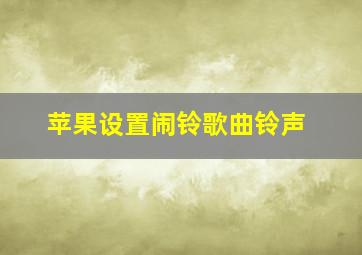 苹果设置闹铃歌曲铃声